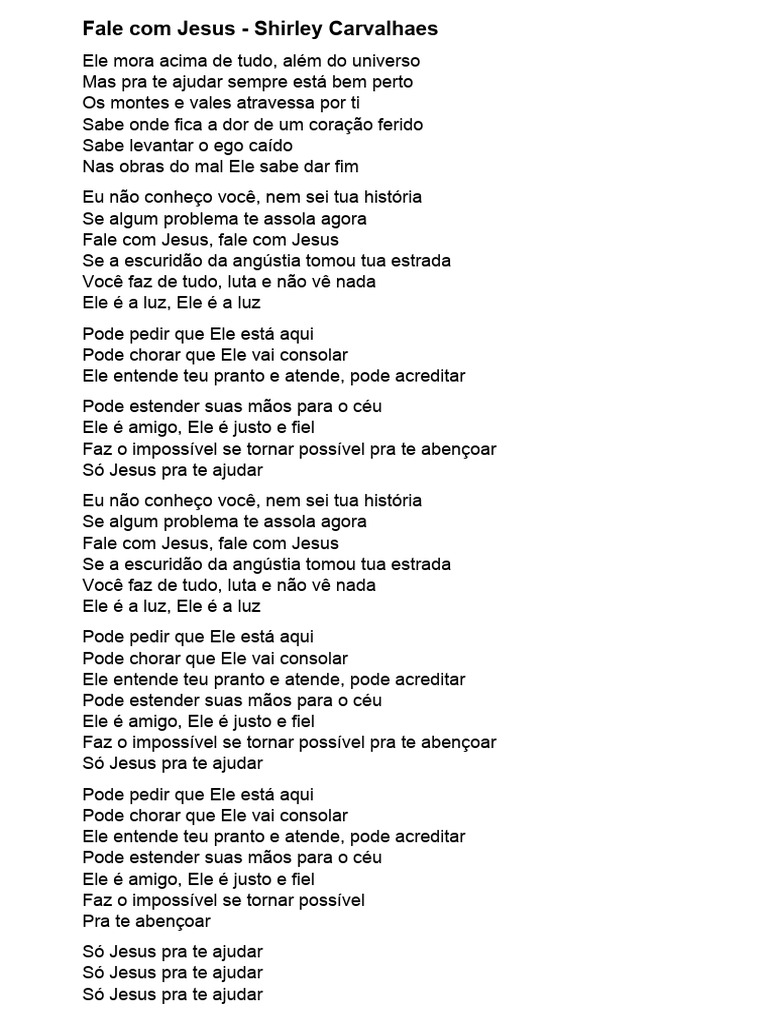 Fale com Jesus - Shirley Carvalhaes

Ele mora acima de tudo, além do universo
Mas pra te ajudar sempre está bem perto
Os montes e vales atravessa por ti
Sabe onde fica a dor de um coração ferido
Sabe levantar o ego caído
Nas obras do mal Ele sabe dar fim

Eu não conheço você, nem sei tua história
Se algum problema te assola agora
Fale com Jesus, fale com Jesus
Se a escuridão da angústia tomou tua estrada
Você faz de tudo, luta e não vê nada
Ele é a luz, Ele é a luz

Pode pedir que Ele está aqui
Pode chorar que Ele vai consolar
Ele entende teu pranto e atende, pode acreditar

Pode estender suas mãos para o céu
Ele é amigo, Ele é justo e fiel
Faz o impossível se tornar possível pra te abençoar
Só Jesus pra te ajudar

Eu não conheço você, nem sei tua história
Se algum problema te assola agora
Fale com Jesus, fale com Jesus
Se a escuridão da angústia tomou tua estrada
Você faz de tudo, luta e não vê nada
Ele é a luz, Ele é a luz

Pode pedir que Ele está aqui
Pode chorar que Ele vai consolar
Ele entende teu pranto e atende, pode acreditar
Pode estender suas mãos para o céu
Ele é amigo, Ele é justo e fiel
Faz o impossível se tornar possível pra te abençoar
Só Jesus pra te ajudar

Pode pedir que Ele está aqui
Pode chorar que Ele vai consolar
Ele entende teu pranto e atende, pode acreditar
Pode estender suas mãos para o céu
Ele é amigo, Ele é justo e fiel
Faz o impossível se tornar possível
Pra te abençoar

Só Jesus pra te ajudar
Só Jesus pra te ajudar
Só Jesus pra te ajudar